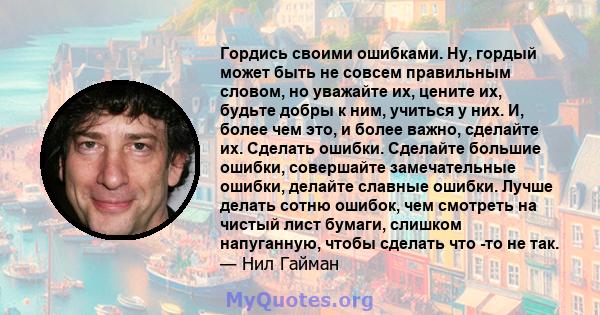 Гордись своими ошибками. Ну, гордый может быть не совсем правильным словом, но уважайте их, цените их, будьте добры к ним, учиться у них. И, более чем это, и более важно, сделайте их. Сделать ошибки. Сделайте большие ошибки, совершайте замечательные ошибки, делайте славные ошибки. Лучше делать сотню ошибок, чем смотреть на чистый лист бумаги, слишком напуганную, чтобы сделать что -то не так.
— Нил Гайман

MyQuotes.org